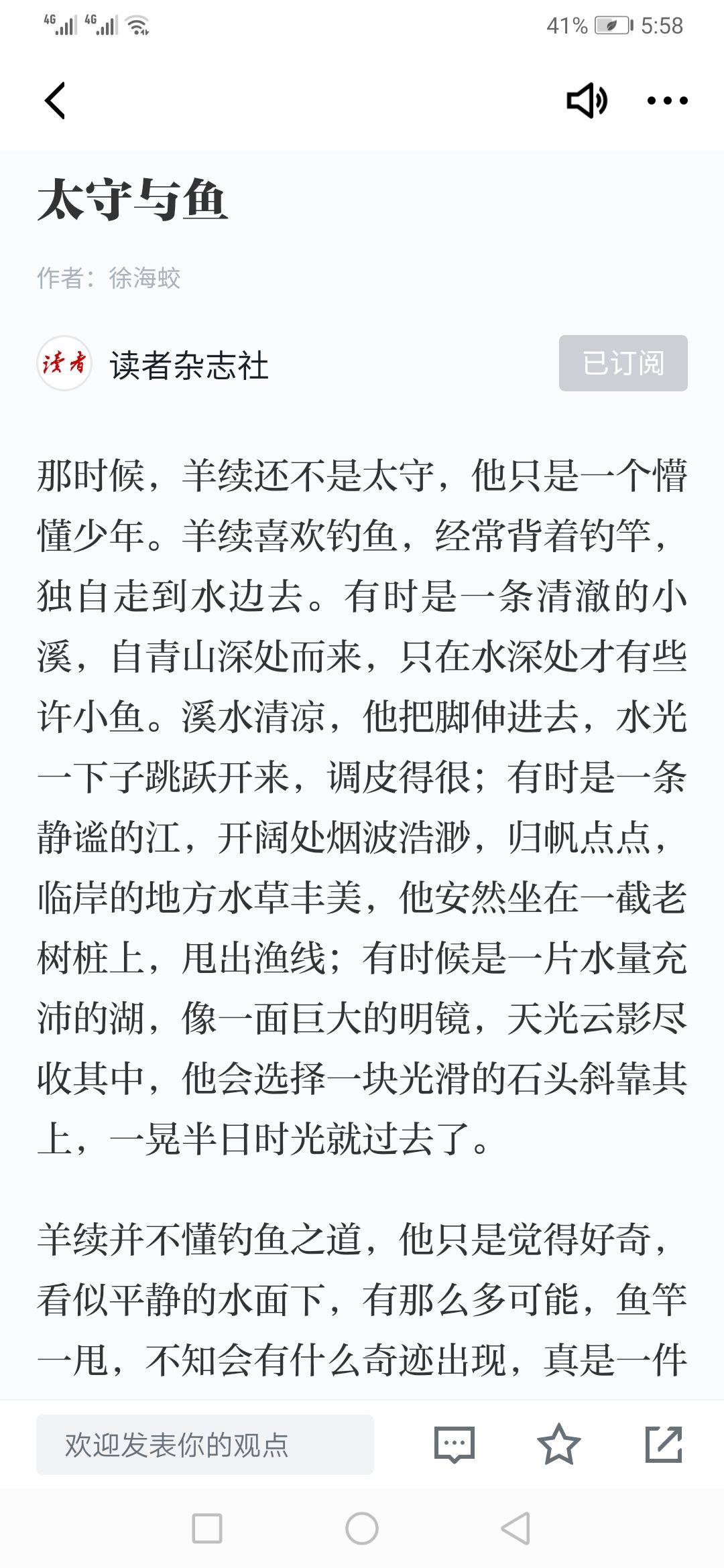 4G 4G 41% 5:58

太守与鱼

作者：徐海蛟

读者 读者杂志社 已订阅

那时候，羊续还不是太守，他只是一个懵懂少年。羊续喜欢钓鱼，经常背着钓竿，独自走到水边去。有时是一条清澈的小溪，自青山深处而来，只在水深处才有些许小鱼。溪水清凉，他把脚伸进去，水光一下子跳跃开来，调皮得很；有时是一条静谧的江，开阔处烟波浩渺，归帆点点，临岸的地方水草丰美，他安然坐在一截老树桩上，甩出渔线；有时候是一片水量充沛的湖，像一面巨大的明镜，天光云影尽收其中，他会选择一块光滑的石头斜靠其上，一晃半日时光就过去了。

羊续并不懂钓鱼之道，他只是觉得好奇，看似平静的水面下，有那么多可能，鱼竿一甩，不知会有什么奇迹出现，真是一件

欢迎发表你的观点